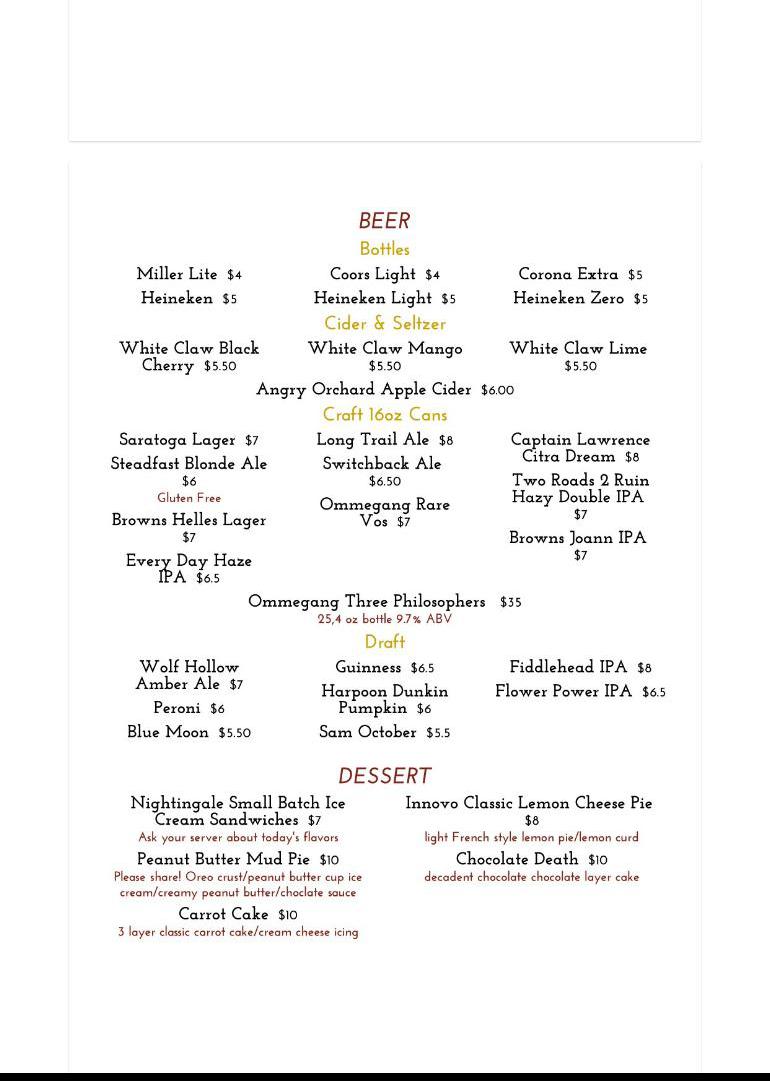 BEER

Bottles

Miller Lite $4

Heineken $5

Coors Light $4

Heineken Light $5

Corona Extra $5

Heineken Zero $5

Cider & Seltzer

White Claw Black Cherry $5.50

White Claw Mango $5.50

White Claw Lime $5.50

Angry Orchard Apple Cider $6.00

Craft 16oz Cans

Saratoga Lager $7

Steadfast Blonde Ale $6
Gluten Free

Browns Helles Lager $7

Every Day Haze IPA $6.5

Long Trail Ale $8

Switchback Ale $6.50

Ommegang Rare Vos $7

Captain Lawrence Citra Dream $8

Two Roads 2 Ruin Hazy Double IPA $7

Browns Joann IPA $7

Ommegang Three Philosophers $35
25,4 oz bottle 9.7% ABV

Draft

Wolf Hollow Amber Ale $7

Peroni $6

Blue Moon $5.50

Guinness $6.5

Harpoon Dunkin Pumpkin $6

Sam October $5.5

Fiddlehead IPA $8

Flower Power IPA $6.5

DESSERT

Nightingale Small Batch Ice Cream Sandwiches $7
Ask your server about today's flavors

Peanut Butter Mud Pie $10
Please share! Oreo crust/peanut butter cup ice cream/creamy peanut butter/choclate sauce

Carrot Cake $10
3 layer classic carrot cake/cream cheese icing

Innovo Classic Lemon Cheese Pie $8
light French style lemon pie/lemon curd

Chocolate Death $10
decadent chocolate chocolate layer cake